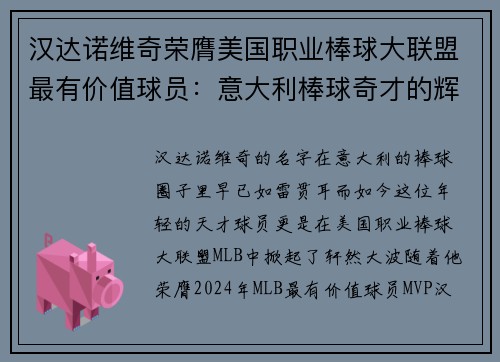 汉达诺维奇荣膺美国职业棒球大联盟最有价值球员：意大利棒球奇才的辉

汉达诺维奇的名字在意大利的棒球圈子里早已如雷贯耳而如今这位年轻的天才球员更是在美国职业棒球大联盟MLB中掀起了轩然大波随着他荣膺2024年MLB最有价值球员MVP汉